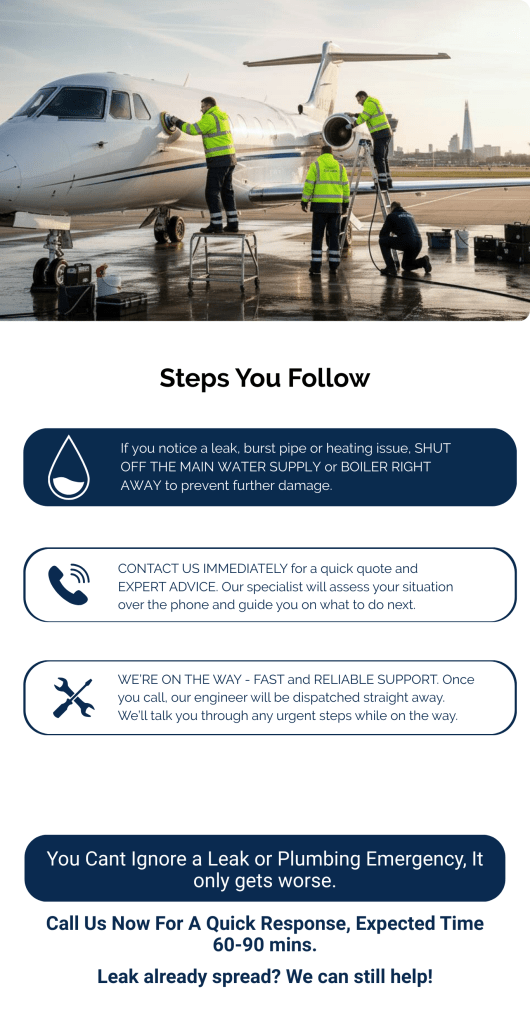 Steps You Follow

If you notice a leak, burst pipe or heating issue, SHUT OFF THE MAIN WATER SUPPLY or BOILER RIGHT AWAY to prevent further damage.

CONTACT US IMMEDIATELY for a quick quote and EXPERT ADVICE. Our specialist will assess your situation over the phone and guide you on what to do next.

WE'RE ON THE WAY - FAST and RELIABLE SUPPORT. Once you call, our engineer will be dispatched straight away. We'll talk you through any urgent steps while on the way.

You Cant Ignore a Leak or Plumbing Emergency, It only gets worse.

Call Us Now For A Quick Response, Expected Time 60-90 mins.

Leak already spread? We can still help!